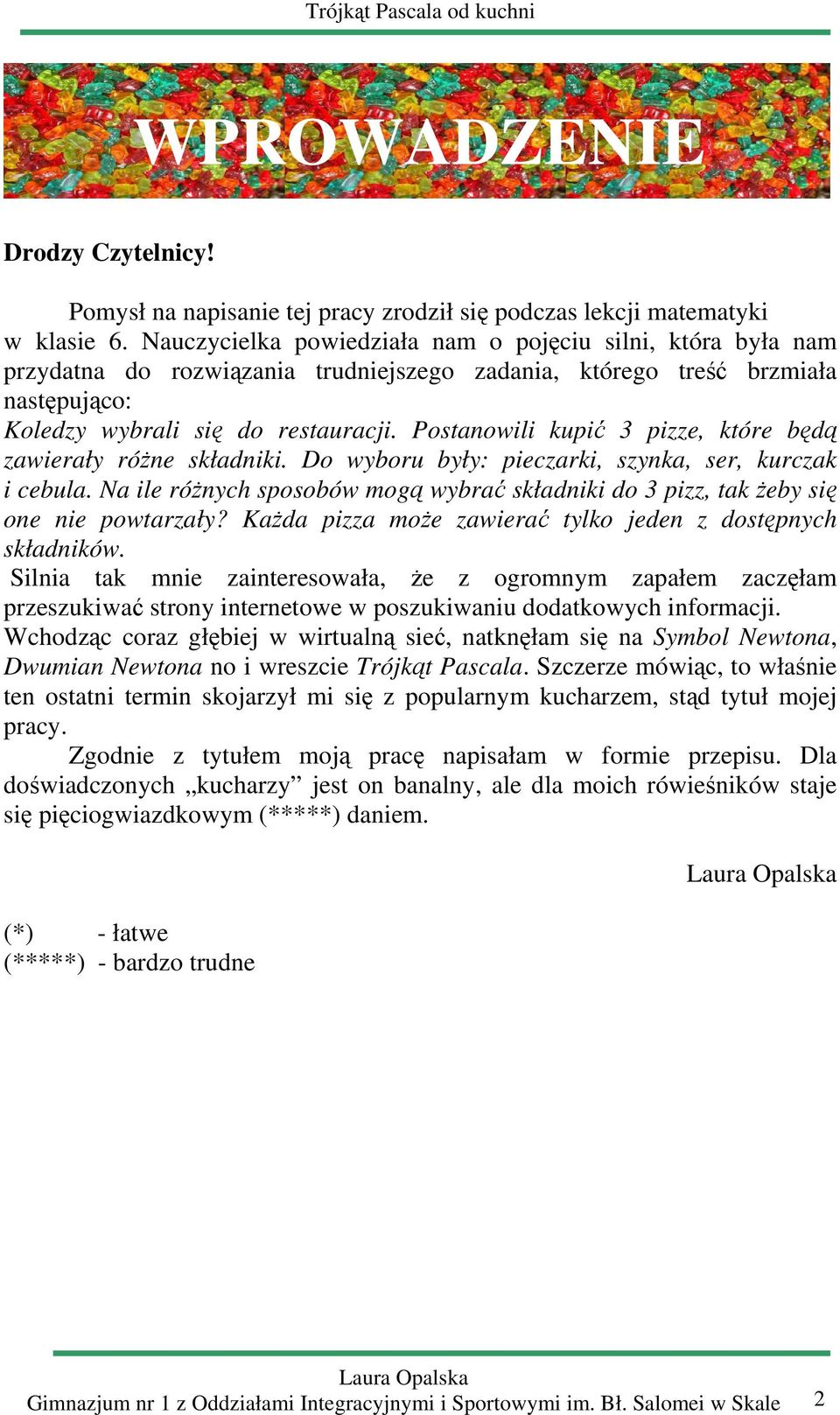 Trójkąt Pascala od kuchni

WPROWADZENIE

Drodzy Czytelnicy!

Pomysł na napisanie tej pracy zrodził się podczas lekcji matematyki w klasie 6. Nauczycielka powiedziała nam o pojęciu silni, która była nam przydatna do rozwiązania trudniejszego zadania, którego treść brzmiała następująco:
Koledzy wybrali się do restauracji. Postanowili kupić 3 pizze, które będą zawierały różne składniki. Do wyboru były: pieczarki, szynka, ser, kurczak i cebula. Na ile różnych sposobów mogą wybrać składniki do 3 pizz, tak żeby się one nie powtarzały? Każda pizza może zawierać tylko jeden z dostępnych składników.
Silnia tak mnie zainteresowała, że z ogromnym zapałem zaczęłam przeszukiwać strony internetowe w poszukiwaniu dodatkowych informacji. Wchodząc coraz głębiej w wirtualną sieć, natknęłam się na Symbol Newtona, Dwumian Newtona no i wreszcie Trójkąt Pascala. Szczerze mówiąc, to właśnie ten ostatni termin skojarzył mi się z popularnym kucharzem, stąd tytuł mojej pracy.

Zgodnie z tytułem moją pracę napisałam w formie przepisu. Dla doświadczonych „kucharzy” jest on banalny, ale dla moich rówieśników staje się pięciogwiazdkowym (*****) daniem.

Laura Opalska

(*) - łatwe
(*****) - bardzo trudne

Laura Opalska
Gimnazjum nr 1 z Oddziałami Integracyjnymi i Sportowymi im. Bł. Salomei w Skale 2